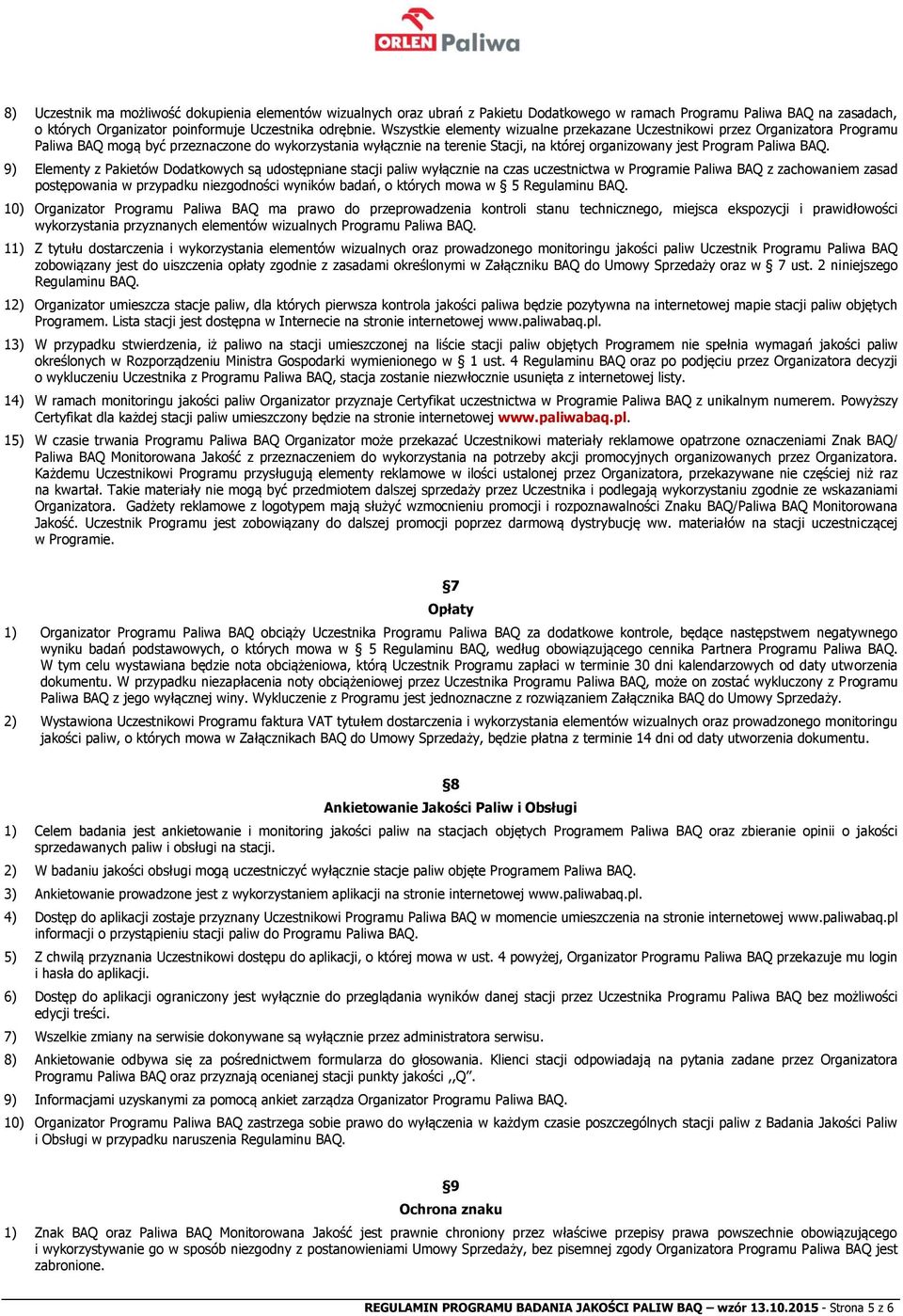 ORLEN Paliwa

8) Uczestnik ma możliwość dokupienia elementów wizualnych oraz ubrań z Pakietu Dodatkowego w ramach Programu Paliwa BAQ na zasadach, o których Organizator poinformuje Uczestnika odrębnie. Wszystkie elementy wizualne przekazane Uczestnikowi przez Organizatora Programu Paliwa BAQ mogą być przeznaczone do wykorzystania wyłącznie na terenie Stacji, na której organizowany jest Program Paliwa BAQ.

9) Elementy z Pakietów Dodatkowych są udostępniane stacji paliw wyłącznie na czas uczestnictwa w Programie Paliwa BAQ z zachowaniem zasad postępowania w przypadku niezgodności wyników badań, o których mowa w § 5 Regulaminu BAQ.

10) Organizator Programu Paliwa BAQ ma prawo do przeprowadzenia kontroli stanu technicznego, miejsca ekspozycji i prawidłowości wykorzystania przyznanych elementów wizualnych Programu Paliwa BAQ.

11) Z tytułu dostarczenia i wykorzystania elementów wizualnych oraz prowadzonego monitoringu jakości paliw Uczestnik Programu Paliwa BAQ zobowiązany jest do uiszczenia opłaty zgodnie z zasadami określonymi w Załączniku BAQ do Umowy Sprzedaży oraz w § 7 ust. 2 niniejszego Regulaminu BAQ.

12) Organizator umieszcza stacje paliw, dla których pierwsza kontrola jakości paliwa będzie pozytywna na internetowej mapie stacji paliw objętych Programem. Lista stacji jest dostępna w Internecie na stronie internetowej www.paliwabaq.pl.

13) W przypadku stwierdzenia, iż paliwo na stacji umieszczonej na liście stacji paliw objętych Programem nie spełnia wymagań jakości paliw określonych w Rozporządzeniu Ministra Gospodarki wymienionego w § 1 ust. 4 Regulaminu BAQ oraz po podjęciu przez Organizatora decyzji o wykluczeniu Uczestnika z Programu Paliwa BAQ, stacja zostanie niezwłocznie usunięta z internetowej listy.

14) W ramach monitoringu jakości paliw Organizator przyznaje Certyfikat uczestnictwa w Programie Paliwa BAQ z unikalnym numerem. Powyższy Certyfikat dla każdej stacji paliw umieszczony będzie na stronie internetowej www.paliwabaq.pl.

15) W czasie trwania Programu Paliwa BAQ Organizator może przekazać Uczestnikowi materiały reklamowe opatrzone oznaczeniami Znak BAQ/ Paliwa BAQ Monitorowana Jakość z przeznaczeniem do wykorzystania na potrzeby akcji promocyjnych organizowanych przez Organizatora. Każdemu Uczestnikowi Programu przysługują elementy reklamowe w ilości ustalonej przez Organizatora, przekazywane nie częściej niż raz na kwartał. Takie materiały nie mogą być przedmiotem dalszej sprzedaży przez Uczestnika i podlegają wykorzystaniu zgodnie ze wskazaniami Organizatora. Gadżety reklamowe z logotypem mają służyć wzmocnieniu promocji i rozpoznawalności Znaku BAQ/Paliwa BAQ Monitorowana Jakość. Uczestnik Programu jest zobowiązany do dalszej promocji poprzez darmową dystrybucję ww. materiałów na stacji uczestniczącej w Programie.

§7
Opłaty

1) Organizator Programu Paliwa BAQ obciąży Uczestnika Programu Paliwa BAQ za dodatkowe kontrole, będące następstwem negatywnego wyniku badań podstawowych, o których mowa w § 5 Regulaminu BAQ, według obowiązującego cennika Partnera Programu Paliwa BAQ. W tym celu wystawiana będzie nota obciążeniowa, którą Uczestnik Programu zapłaci w terminie 30 dni kalendarzowych od daty utworzenia dokumentu. W przypadku niezapłacenia noty obciążeniowej przez Uczestnika Programu Paliwa BAQ, może on zostać wykluczony z Programu Paliwa BAQ z jego wyłącznej winy. Wykluczenie z Programu jest jednoznaczne z rozwiązaniem Załącznika BAQ do Umowy Sprzedaży.

2) Wystawiona Uczestnikowi Programu faktura VAT tytułem dostarczenia i wykorzystania elementów wizualnych oraz prowadzonego monitoringu jakości paliw, o których mowa w Załącznikach BAQ do Umowy Sprzedaży, będzie płatna z terminie 14 dni od daty utworzenia dokumentu.

§8
Ankietowanie Jakości Paliw i Obsługi

1) Celem badania jest ankietowanie i monitoring jakości paliw na stacjach objętych Programem Paliwa BAQ oraz zbieranie opinii o jakości sprzedawanych paliw i obsługi na stacji.

2) W badaniu jakości obsługi mogą uczestniczyć wyłącznie stacje paliw objęte Programem Paliwa BAQ.

3) Ankietowanie prowadzone jest z wykorzystaniem aplikacji na stronie internetowej www.paliwabaq.pl.

4) Dostęp do aplikacji zostaje przyznany Uczestnikowi Programu Paliwa BAQ w momencie umieszczenia na stronie internetowej www.paliwabaq.pl informacji o przystąpieniu stacji paliw do Programu Paliwa BAQ.

5) Z chwilą przyznania Uczestnikowi dostępu do aplikacji, o której mowa w ust. 4 powyżej, Organizator Programu Paliwa BAQ przekazuje mu login i hasła do aplikacji.

6) Dostęp do aplikacji ograniczony jest wyłącznie do przeglądania wyników danej stacji przez Uczestnika Programu Paliwa BAQ bez możliwości edycji treści.

7) Wszelkie zmiany na serwisie dokonywane są wyłącznie przez administratora serwisu.

8) Ankietowanie odbywa się za pośrednictwem formularza do głosowania. Klienci stacji odpowiadają na pytania zadane przez Organizatora Programu Paliwa BAQ oraz przyznają ocenianej stacji punkty jakości ,,Q".

9) Informacjami uzyskanymi za pomocą ankiet zarządza Organizator Programu Paliwa BAQ.

10) Organizator Programu Paliwa BAQ zastrzega sobie prawo do wyłączenia w każdym czasie poszczególnych stacji paliw z Badania Jakości Paliw i Obsługi w przypadku naruszenia Regulaminu BAQ.

§9
Ochrona znaku

1) Znak BAQ oraz Paliwa BAQ Monitorowana Jakość jest prawnie chroniony przez właściwe przepisy prawa powszechnie obowiązującego i wykorzystywanie go w sposób niezgodny z postanowieniami Umowy Sprzedaży, bez pisemnej zgody Organizatora Programu Paliwa BAQ jest zabronione.

REGULAMIN PROGRAMU BADANIA JAKOŚCI PALIW BAQ – wzór 13.10.2015 - Strona 5 z 6